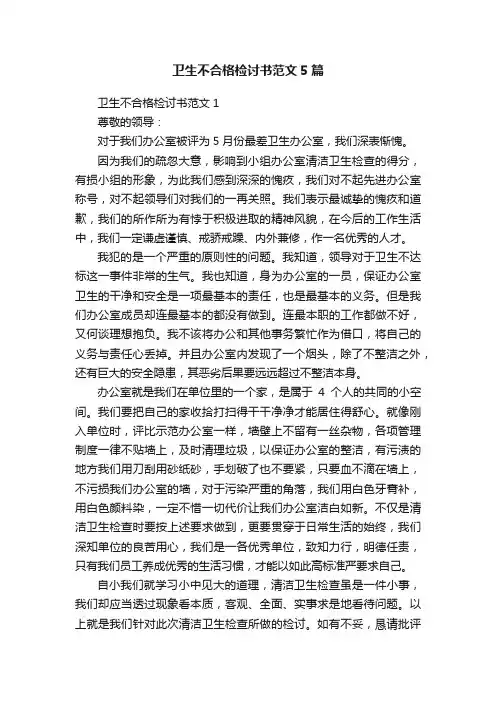 卫生不合格检讨书范文5篇

卫生不合格检讨书范文1

尊敬的领导：

对于我们办公室被评为5月份最差卫生办公室，我们深表惭愧。

因为我们的疏忽大意，影响到小组办公室清洁卫生检查的得分，有损小组的形象，为此我们感到深深的愧疚，我们对不起先进办公室称号，对不起领导们对我们的一再关照。我们表示最诚挚的愧疚和道歉，我们的所作所为有悖于积极进取的精神风貌，在今后的工作生活中，我们一定谦虚谨慎、戒骄戒躁、内外兼修，作一名优秀的人才。

我犯的是一个严重的原则性的问题。我知道，领导对于卫生不达标这一事件非常的生气。我也知道，身为办公室的一员，保证办公室卫生的干净和安全是一项最基本的责任，也是最基本的义务。但是我们办公室成员却连最基本的都没有做到。连最本职的工作都做不好，又何谈理想抱负。我不该将办公和其他事务繁忙作为借口，将自己的义务与责任心丢掉。并且办公室内发现了一个烟头，除了不整洁之外，还有巨大的安全隐患，其恶劣后果要远远超过不整洁本身。

办公室就是我们在单位里的一个家，是属于 4 个人的共同的小空间。我们要把自己的家收拾打扫得干干净净才能居住得舒心。就像刚入单位时，评比示范办公室一样，墙壁上不留有一丝杂物，各项管理制度一律不贴墙上，及时清理垃圾，以保证办公室的整洁，有污渍的地方我们用刀刮用砂纸砂，手划破了也不要紧，只要血不滴在墙上，不污损我们办公室的墙，对于污染严重的角落，我们用白色牙膏补，用白色颜料染，一定不惜一切代价让我们办公室洁白如新。不仅是清洁卫生检查时要按上述要求做到，更要贯穿于日常生活的始终，我们深知单位的良苦用心，我们是一各优秀单位，致知力行，明德任责，只有我们员工养成优秀的生活习惯，才能以如此高标准严要求自己。

自小我们就学习小中见大的道理，清洁卫生检查虽是一件小事，我们却应当透过现象看本质，客观、全面、实事求是地看待问题。以上就是我们针对此次清洁卫生检查所做的检讨。如有不妥，恳请批评